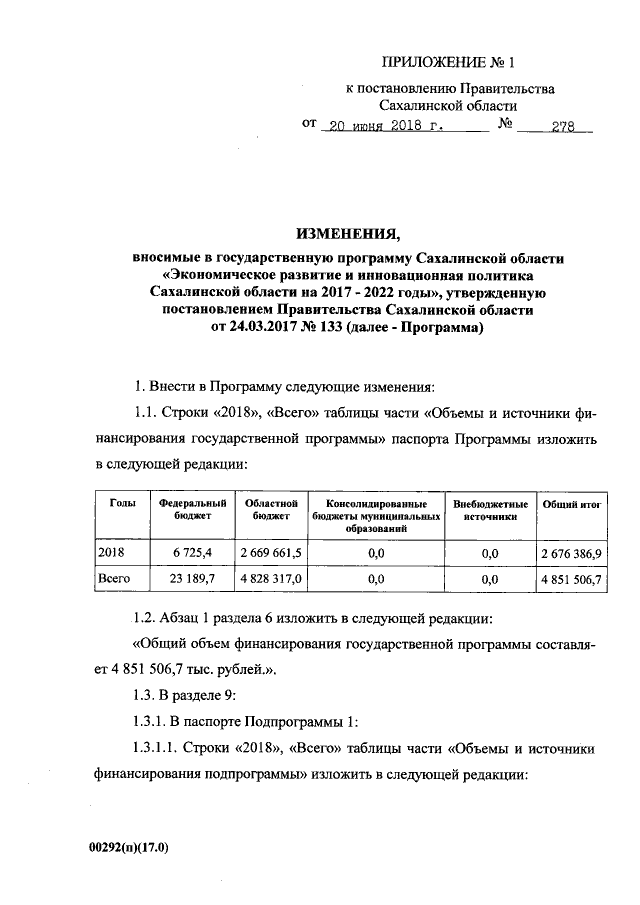 ПРИЛОЖЕНИЕ № 1
к постановлению Правительства Сахалинской области
от 20 июня 2018 г. № 278

ИЗМЕНЕНИЯ,
вносимые в государственную программу Сахалинской области «Экономическое развитие и инновационная политика Сахалинской области на 2017 - 2022 годы», утвержденную постановлением Правительства Сахалинской области от 24.03.2017 № 133 (далее - Программа)

1. Внести в Программу следующие изменения:

1.1. Строки «2018», «Всего» таблицы части «Объемы и источники финансирования государственной программы» паспорта Программы изложить в следующей редакции:

| Годы | Федеральный бюджет | Областной бюджет | Консолидированные бюджеты муниципальных образований | Внебюджетные источники | Общий итог |
|---|---|---|---|---|---|
| 2018 | 6 725,4 | 2 669 661,5 | 0,0 | 0,0 | 2 676 386,9 |
| Всего | 23 189,7 | 4 828 317,0 | 0,0 | 0,0 | 4 851 506,7 |

1.2. Абзац 1 раздела 6 изложить в следующей редакции:

«Общий объем финансирования государственной программы составляет 4 851 506,7 тыс. рублей.».

1.3. В разделе 9:

1.3.1. В паспорте Подпрограммы 1:

1.3.1.1. Строки «2018», «Всего» таблицы части «Объемы и источники финансирования подпрограммы» изложить в следующей редакции:

00292(п)(17.0)